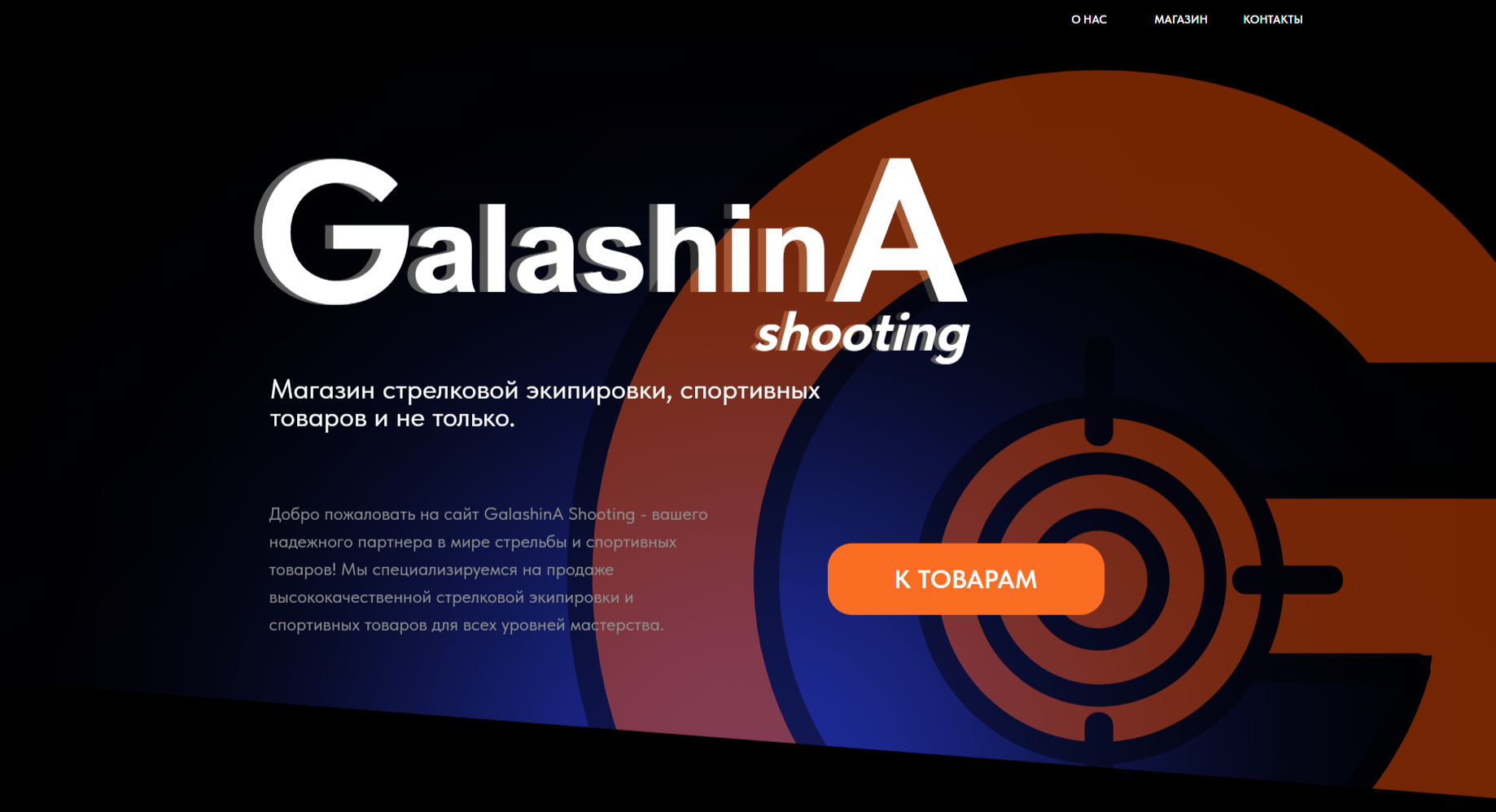 О НАС МАГАЗИН КОНТАКТЫ

GalashinA
shooting

Магазин стрелковой экипировки, спортивных товаров и не только.

Добро пожаловать на сайт GalashinA Shooting - вашего надежного партнера в мире стрельбы и спортивных товаров! Мы специализируемся на продаже высококачественной стрелковой экипировки и спортивных товаров для всех уровней мастерства.

К ТОВАРАМ